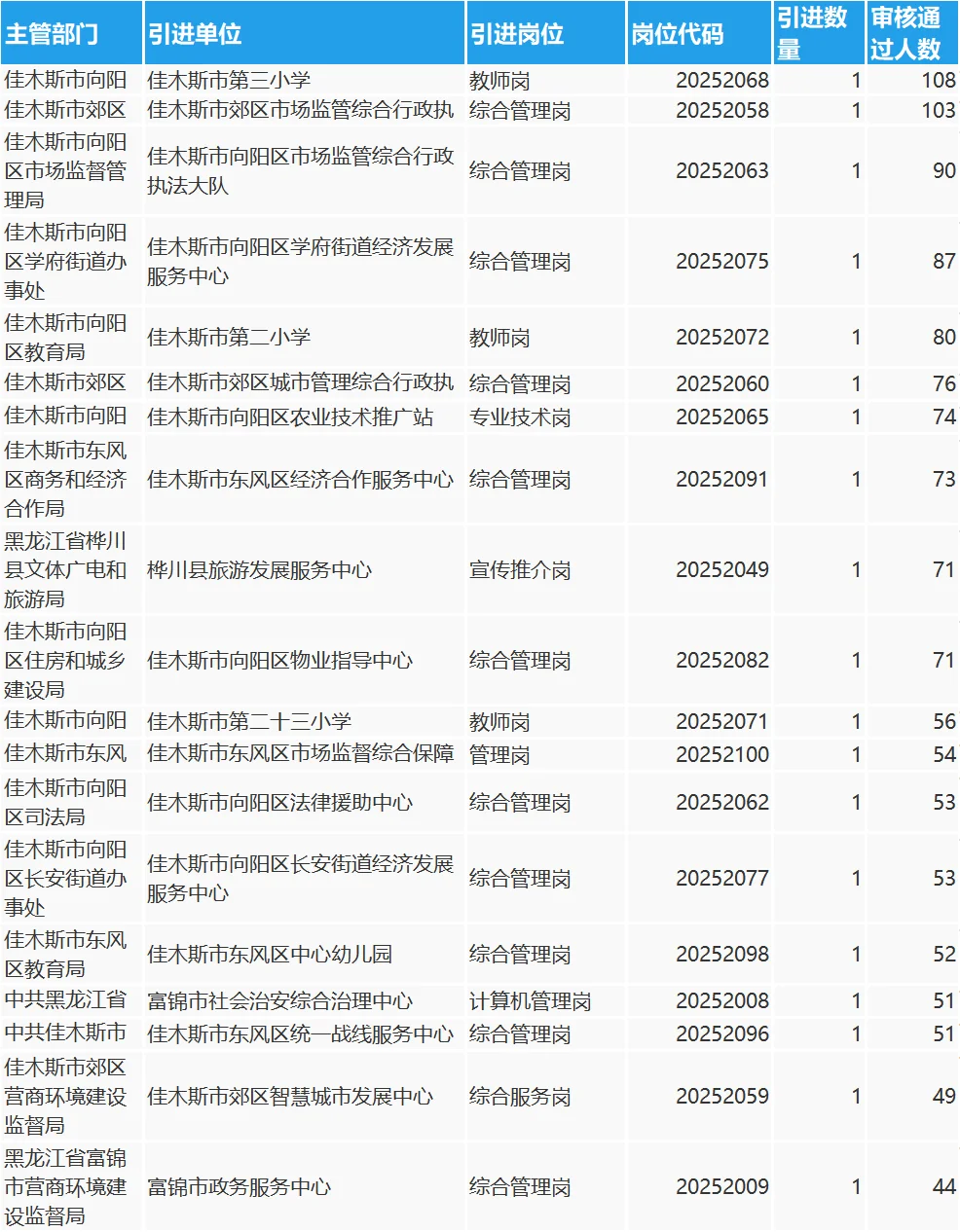 | 主管部门 | 引进单位 | 引进岗位 | 岗位代码 | 引进数量 | 审核通过人数 |
|---|---|---|---|---|---|
| 佳木斯市向阳 | 佳木斯市第三小学 | 教师岗 | 20252068 | 1 | 108 |
| 佳木斯市郊区 | 佳木斯市郊区市场监管综合行政执 | 综合管理岗 | 20252058 | 1 | 103 |
| 佳木斯市向阳区市场监督管理局 | 佳木斯市向阳区市场监管综合行政执法大队 | 综合管理岗 | 20252063 | 1 | 90 |
| 佳木斯市向阳区学府街道办事处 | 佳木斯市向阳区学府街道经济发展服务中心 | 综合管理岗 | 20252075 | 1 | 87 |
| 佳木斯市向阳区教育局 | 佳木斯市第二小学 | 教师岗 | 20252072 | 1 | 80 |
| 佳木斯市郊区 | 佳木斯市郊区城市管理综合行政执 | 综合管理岗 | 20252060 | 1 | 76 |
| 佳木斯市向阳 | 佳木斯市向阳区农业技术推广站 | 专业技术岗 | 20252065 | 1 | 74 |
| 佳木斯市东风区商务和经济合作局 | 佳木斯市东风区经济合作服务中心 | 综合管理岗 | 20252091 | 1 | 73 |
| 黑龙江省桦川县文体广电和旅游局 | 桦川县旅游发展服务中心 | 宣传推介岗 | 20252049 | 1 | 71 |
| 佳木斯市向阳区住房和城乡建设局 | 佳木斯市向阳区物业指导中心 | 综合管理岗 | 20252082 | 1 | 71 |
| 佳木斯市向阳 | 佳木斯市第二十三小学 | 教师岗 | 20252071 | 1 | 56 |
| 佳木斯市东风 | 佳木斯市东风区市场监督综合保障 | 管理岗 | 20252100 | 1 | 54 |
| 佳木斯市向阳区司法局 | 佳木斯市向阳区法律援助中心 | 综合管理岗 | 20252062 | 1 | 53 |
| 佳木斯市向阳区长安街道办事处 | 佳木斯市向阳区长安街道经济发展服务中心 | 综合管理岗 | 20252077 | 1 | 53 |
| 佳木斯市东风区教育局 | 佳木斯市东风区中心幼儿园 | 综合管理岗 | 20252098 | 1 | 52 |
| 中共黑龙江省 | 富锦市社会治安综合治理中心 | 计算机管理岗 | 20252008 | 1 | 51 |
| 中共佳木斯市 | 佳木斯市东风区统一战线服务中心 | 综合管理岗 | 20252096 | 1 | 51 |
| 佳木斯市郊区营商环境建设监督局 | 佳木斯市郊区智慧城市发展中心 | 综合服务岗 | 20252059 | 1 | 49 |
| 黑龙江省富锦市营商环境建设监督局 | 富锦市政务服务中心 | 综合管理岗 | 20252009 | 1 | 44 |